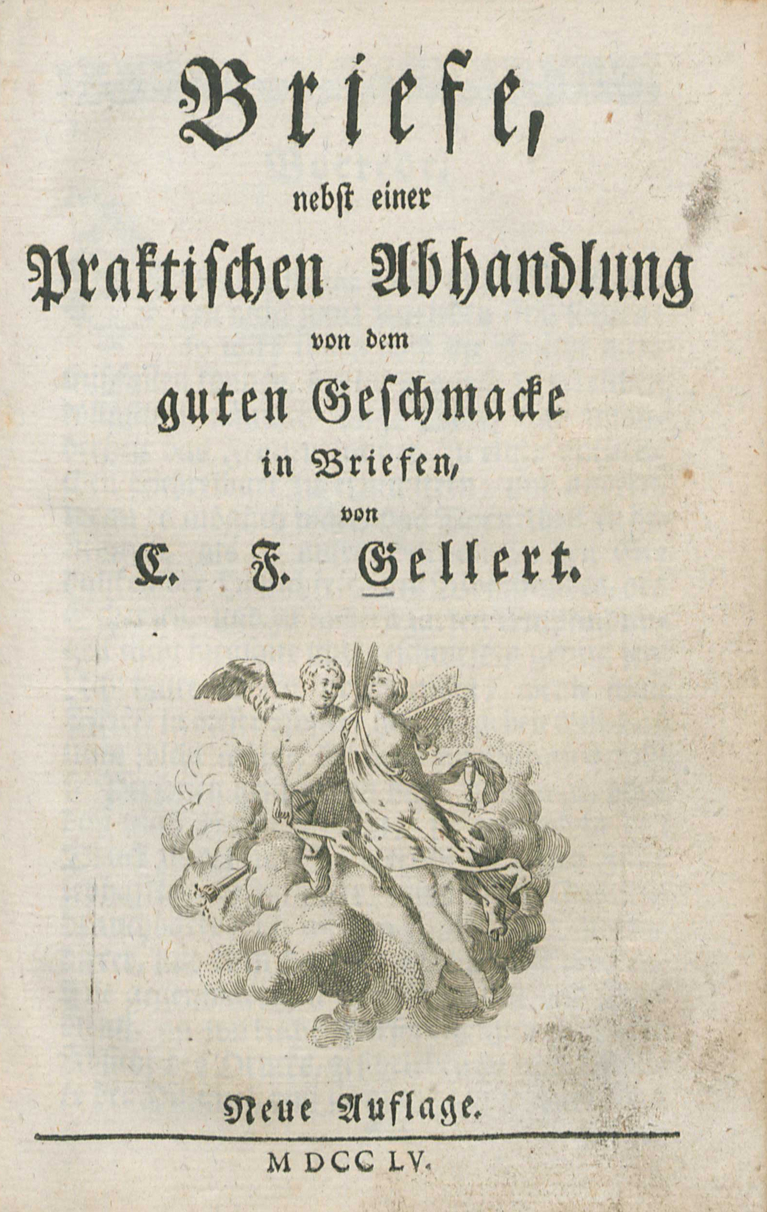 Briefe,
nebst einer
Praktischen Abhandlung
von dem
guten Geschmacke
in Briefen,
von
C. F. Gellert.

Neue Auflage.

M DCC LV.